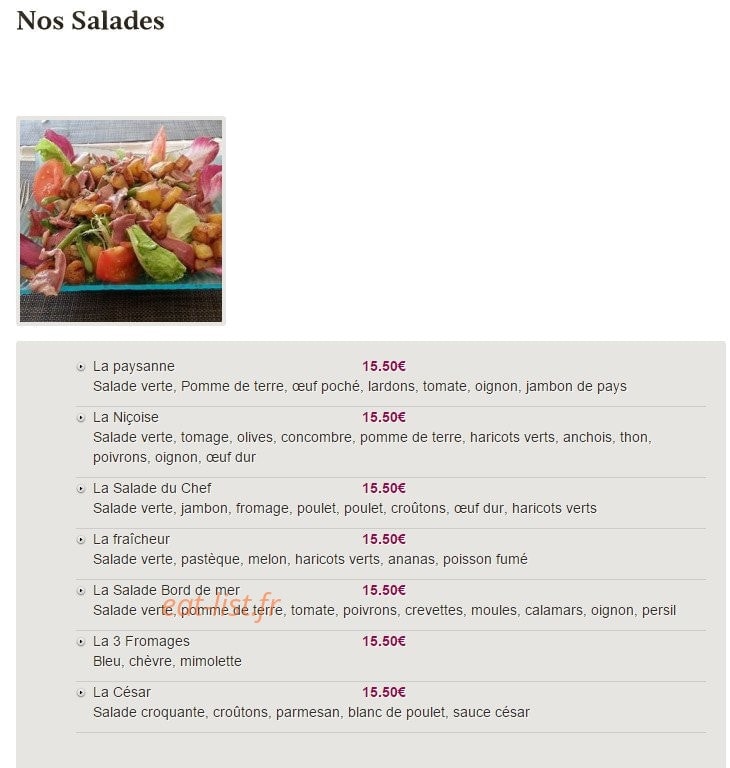 Nos Salades

La paysanne 15.50€
Salade verte, Pomme de terre, œuf poché, lardons, tomate, oignon, jambon de pays

La Niçoise 15.50€
Salade verte, tomage, olives, concombre, pomme de terre, haricots verts, anchois, thon, poivrons, oignon, œuf dur

La Salade du Chef 15.50€
Salade verte, jambon, fromage, poulet, poulet, croûtons, œuf dur, haricots verts

La fraîcheur 15.50€
Salade verte, pastèque, melon, haricots verts, ananas, poisson fumé

La Salade Bord de mer 15.50€
Salade verte, pomme de terre, tomate, poivrons, crevettes, moules, calamars, oignon, persil

eat-list.fr

La 3 Fromages 15.50€
Bleu, chèvre, mimolette

La César 15.50€
Salade croquante, croûtons, parmesan, blanc de poulet, sauce césar